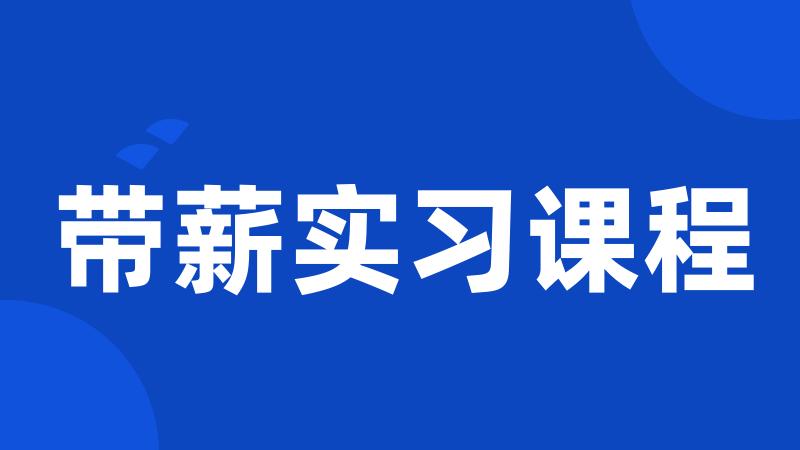 带薪实习课程